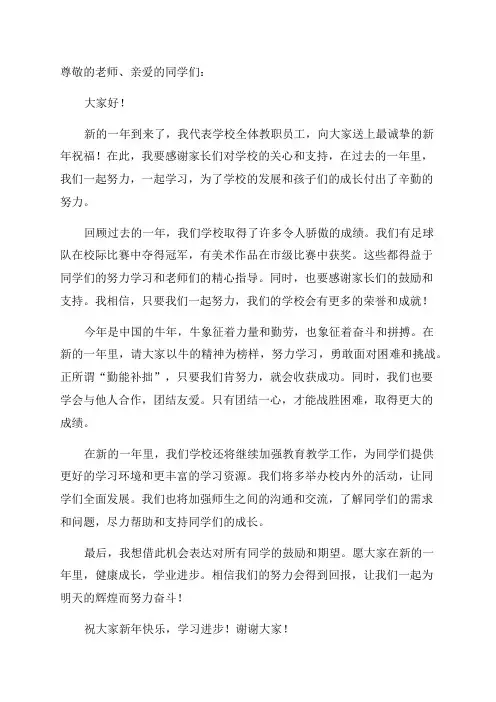 尊敬的老师、亲爱的同学们：

大家好！

新的一年到来了，我代表学校全体教职员工，向大家送上最诚挚的新年祝福！在此，我要感谢家长们对学校的关心和支持，在过去的一年里，我们一起努力，一起学习，为了学校的发展和孩子们的成长付出了辛勤的努力。

回顾过去的一年，我们学校取得了许多令人骄傲的成绩。我们有足球队在校际比赛中夺得冠军，有美术作品在市级比赛中获奖。这些都得益于同学们的努力学习和老师们的精心指导。同时，也要感谢家长们的鼓励和支持。我相信，只要我们一起努力，我们的学校会有更多的荣誉和成就！

今年是中国的牛年，牛象征着力量和勤劳，也象征着奋斗和拼搏。在新的一年里，请大家以牛的精神为榜样，努力学习，勇敢面对困难和挑战。正所谓“勤能补拙”，只要我们肯努力，就会收获成功。同时，我们也要学会与他人合作，团结友爱。只有团结一心，才能战胜困难，取得更大的成绩。

在新的一年里，我们学校还将继续加强教育教学工作，为同学们提供更好的学习环境和更丰富的学习资源。我们将多举办校内外的活动，让同学们全面发展。我们也将加强师生之间的沟通和交流，了解同学们的需求和问题，尽力帮助和支持同学们的成长。

最后，我想借此机会表达对所有同学的鼓励和期望。愿大家在新的一年里，健康成长，学业进步。相信我们的努力会得到回报，让我们一起为明天的辉煌而努力奋斗！

祝大家新年快乐，学习进步！谢谢大家！